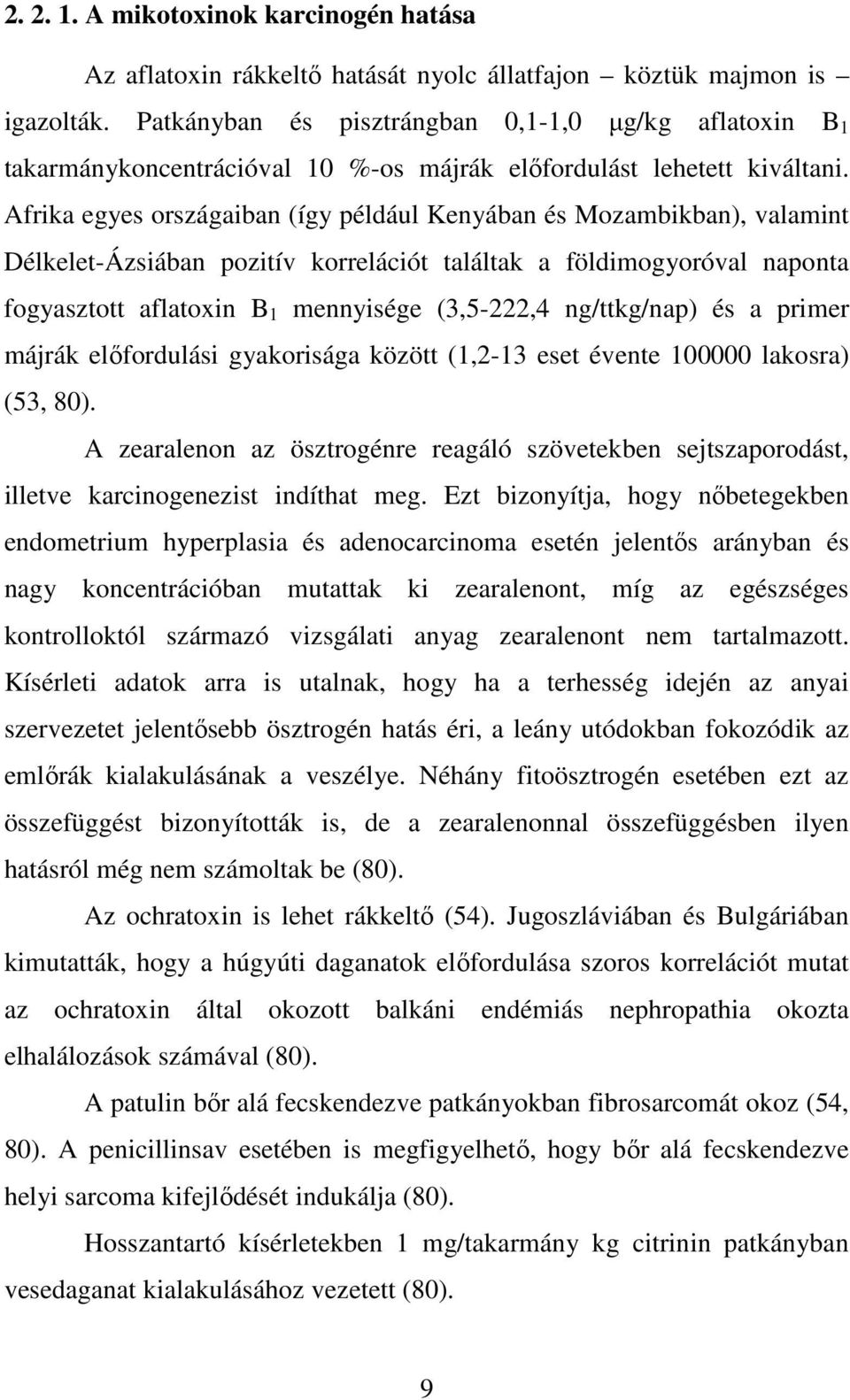 2. 2. 1. A mikotoxinok karcinogén hatása

Az aflatoxin rákkeltő hatását nyolc állatfajon – köztük majmon is – igazolták. Patkányban és pisztrángban 0,1-1,0 μg/kg aflatoxin $B_1$ takarmánykoncentrációval 10 %-os májrák előfordulást lehetett kiváltani. Afrika egyes országaiban (így például Kenyában és Mozambikban), valamint Délkelet-Ázsiában pozitív korrelációt találtak a földimogyoróval naponta fogyasztott aflatoxin $B_1$ mennyisége (3,5-222,4 ng/ttkg/nap) és a primer májrák előfordulási gyakorisága között (1,2-13 eset évente 100000 lakosra) (53, 80).

A zearalenon az ösztrogénre reagáló szövetekben sejtszaporodást, illetve karcinogenezist indíthat meg. Ezt bizonyítja, hogy nőbetegekben endometrium hyperplasia és adenocarcinoma esetén jelentős arányban és nagy koncentrációban mutattak ki zearalenont, míg az egészséges kontrolloktól származó vizsgálati anyag zearalenont nem tartalmazott. Kísérleti adatok arra is utalnak, hogy ha a terhesség idején az anyai szervezetet jelentősebb ösztrogén hatás éri, a leány utódokban fokozódik az emlőrák kialakulásának a veszélye. Néhány fitoösztrogén esetében ezt az összefüggést bizonyították is, de a zearalenonnal összefüggésben ilyen hatásról még nem számoltak be (80).

Az ochratoxin is lehet rákkeltő (54). Jugoszláviában és Bulgáriában kimutatták, hogy a húgyúti daganatok előfordulása szoros korrelációt mutat az ochratoxin által okozott balkáni endémiás nephropathia okozta elhalálozások számával (80).

A patulin bőr alá fecskendezve patkányokban fibrosarcomát okoz (54, 80). A penicillinsav esetében is megfigyelhető, hogy bőr alá fecskendezve helyi sarcoma kifejlődését indukálja (80).

Hosszantartó kísérletekben 1 mg/takarmány kg citrinin patkányban vesedaganat kialakulásához vezetett (80).

9